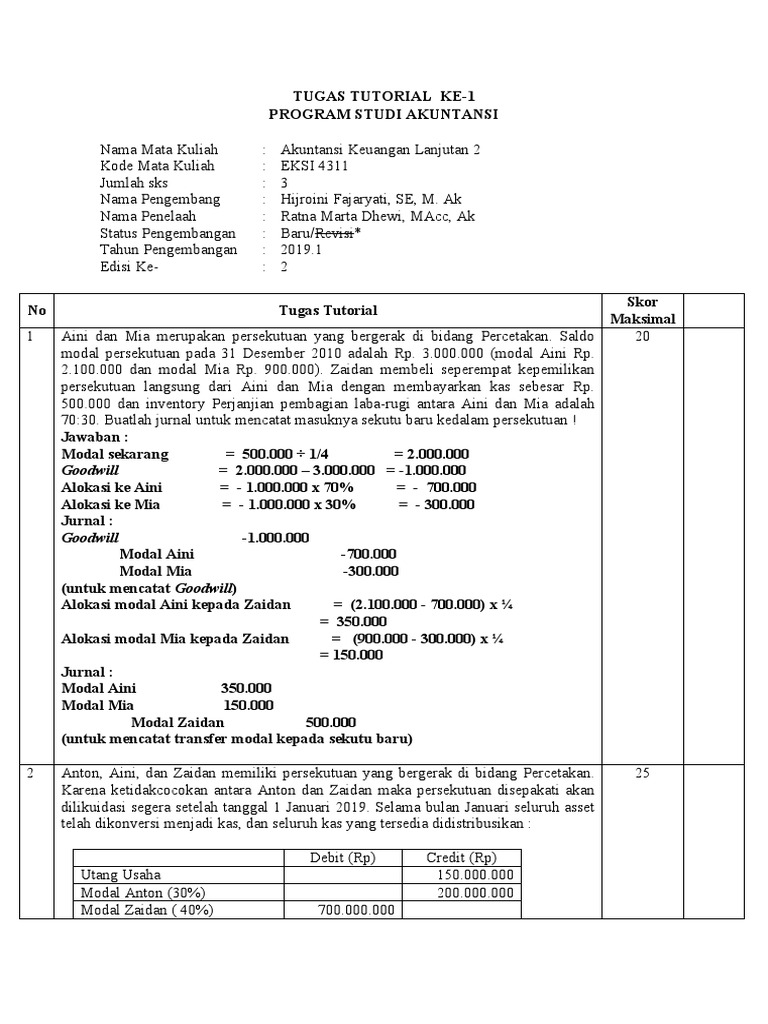 TUGAS TUTORIAL KE-1
PROGRAM STUDI AKUNTANSI

Nama Mata Kuliah : Akuntansi Keuangan Lanjutan 2
Kode Mata Kuliah : EKSI 4311
Jumlah sks : 3
Nama Pengembang : Hijroini Fajaryati, SE, M. Ak
Nama Penelaah : Ratna Marta Dhewi, MAcc, Ak
Status Pengembangan : Baru/Revisi*
Tahun Pengembangan : 2019.1
Edisi Ke- : 2

| No | Tugas Tutorial | Skor Maksimal | |
|---|---|---|---|
| 1 | Aini dan Mia merupakan persekutuan yang bergerak di bidang Percetakan. Saldo modal persekutuan pada 31 Desember 2010 adalah Rp. 3.000.000 (modal Aini Rp. 2.100.000 dan modal Mia Rp. 900.000). Zaidan membeli seperempat kepemilikan persekutuan langsung dari Aini dan Mia dengan membayarkan kas sebesar Rp. 500.000 dan inventory Perjanjian pembagian laba-rugi antara Aini dan Mia adalah 70:30. Buatlah jurnal untuk mencatat masuknya sekutu baru kedalam persekutuan ! Jawaban : Modal sekarang = 500.000 ÷ 1/4 = 2.000.000 Goodwill = 2.000.000 – 3.000.000 = -1.000.000 Alokasi ke Aini = - 1.000.000 x 70% = - 700.000 Alokasi ke Mia = - 1.000.000 x 30% = - 300.000 Jurnal : Goodwill -1.000.000 Modal Aini -700.000 Modal Mia -300.000 (untuk mencatat Goodwill) Alokasi modal Aini kepada Zaidan = (2.100.000 - 700.000) x ¼ = 350.000 Alokasi modal Mia kepada Zaidan = (900.000 - 300.000) x ¼ = 150.000 Jurnal : Modal Aini 350.000 Modal Mia 150.000 Modal Zaidan 500.000 (untuk mencatat transfer modal kepada sekutu baru) | 20 | |
| 2 | Anton, Aini, dan Zaidan memiliki persekutuan yang bergerak di bidang Percetakan. Karena ketidakcocokan antara Anton dan Zaidan maka persekutuan disepakati akan dilikuidasi segera setelah tanggal 1 Januari 2019. Selama bulan Januari seluruh asset telah dikonversi menjadi kas, dan seluruh kas yang tersedia didistribusikan : | 25 | |

| | Debit (Rp) | Credit (Rp) |
|---|---|---|
| Utang Usaha | | 150.000.000 |
| Modal Anton (30%) | | 200.000.000 |
| Modal Zaidan ( 40%) | 700.000.000 | |